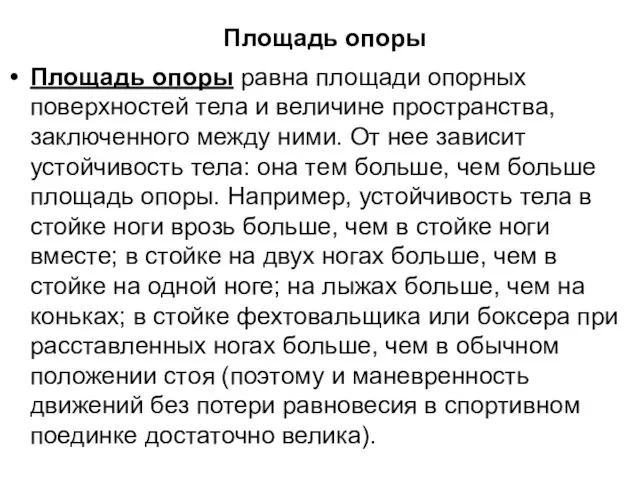 Площадь опоры

• Площадь опоры равна площади опорных поверхностей тела и величине пространства, заключенного между ними. От нее зависит устойчивость тела: она тем больше, чем больше площадь опоры. Например, устойчивость тела в стойке ноги врозь больше, чем в стойке ноги вместе; в стойке на двух ногах больше, чем в стойке на одной ноге; на лыжах больше, чем на коньках; в стойке фехтовальщика или боксера при расставленных ногах больше, чем в обычном положении стоя (поэтому и маневренность движений без потери равновесия в спортивном поединке достаточно велика).